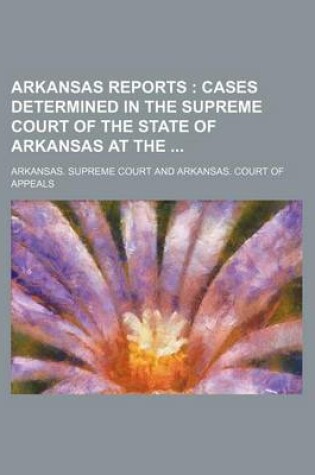 ARKANSAS REPORTS : CASES DETERMINED IN THE SUPREME COURT OF THE STATE OF ARKANSAS AT THE ...

ARKANSAS. SUPREME COURT AND ARKANSAS. COURT OF APPEALS